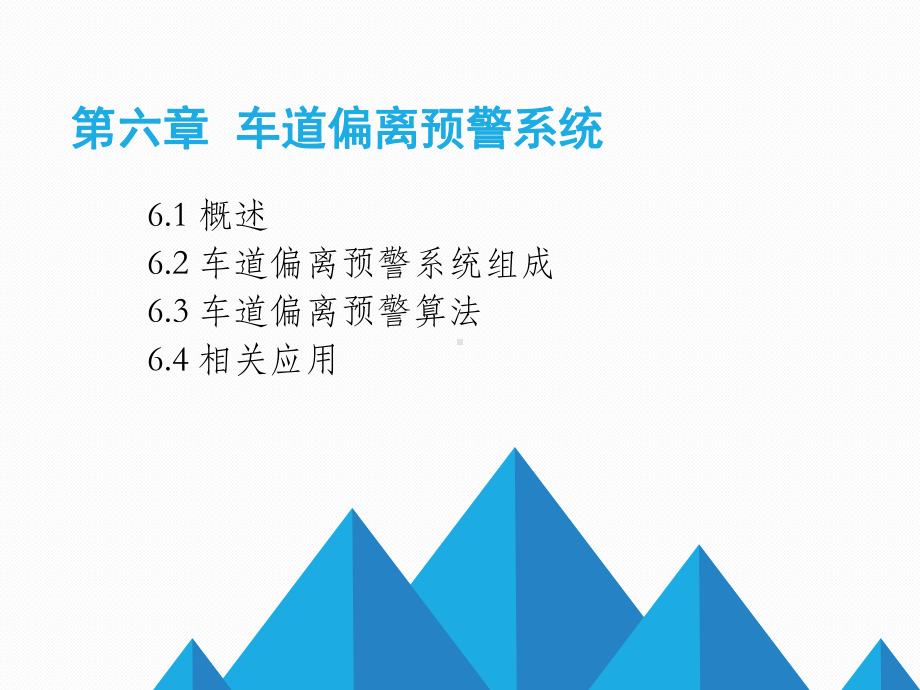 第六章 车道偏离预警系统

6.1 概述
6.2 车道偏离预警系统组成
6.3 车道偏离预警算法
6.4 相关应用